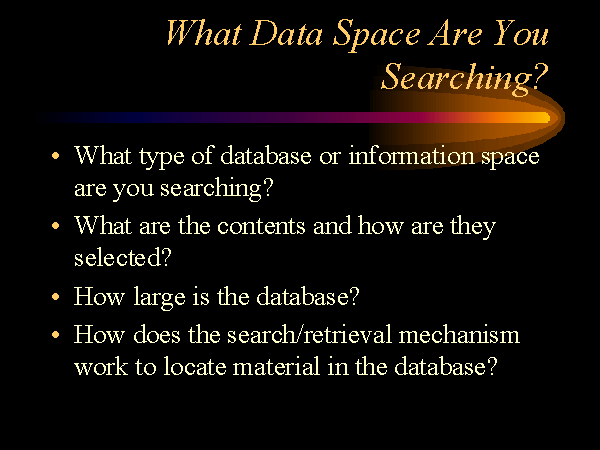 What Data Space Are You Searching?

• What type of database or information space are you searching?
• What are the contents and how are they selected?
• How large is the database?
• How does the search/retrieval mechanism work to locate material in the database?